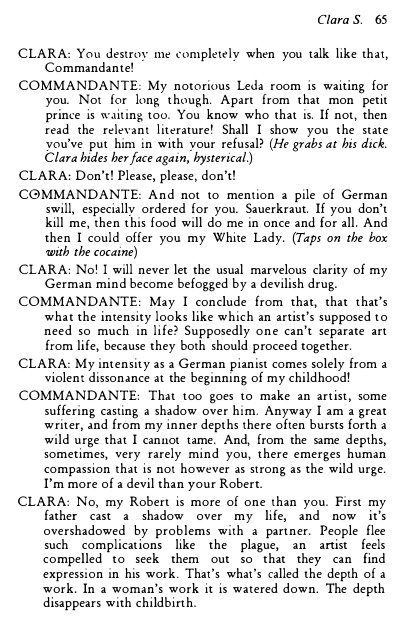 Clara S. 65

CLARA: You destroy me completely when you talk like that, Commandante!

COMMANDANTE: My notorious Leda room is waiting for you. Not for long though. Apart from that mon petit prince is waiting too. You know who that is. If not, then read the relevant literature! Shall I show you the state you've put him in with your refusal? (He grabs at his dick. Clara hides her face again, hysterical.)

CLARA: Don't! Please, please, don't!

COMMANDANTE: And not to mention a pile of German swill, especially ordered for you. Sauerkraut. If you don't kill me, then this food will do me in once and for all. And then I could offer you my White Lady. (Taps on the box with the cocaine)

CLARA: No! I will never let the usual marvelous clarity of my German mind become befogged by a devilish drug.

COMMANDANTE: May I conclude from that, that that's what the intensity looks like which an artist's supposed to need so much in life? Supposedly one can't separate art from life, because they both should proceed together.

CLARA: My intensity as a German pianist comes solely from a violent dissonance at the beginning of my childhood!

COMMANDANTE: That too goes to make an artist, some suffering casting a shadow over him. Anyway I am a great writer, and from my inner depths there often bursts forth a wild urge that I cannot tame. And, from the same depths, sometimes, very rarely mind you, there emerges human compassion that is not however as strong as the wild urge. I'm more of a devil than your Robert.

CLARA: No, my Robert is more of one than you. First my father cast a shadow over my life, and now it's overshadowed by problems with a partner. People flee such complications like the plague, an artist feels compelled to seek them out so that they can find expression in his work. That's what's called the depth of a work. In a woman's work it is watered down. The depth disappears with childbirth.